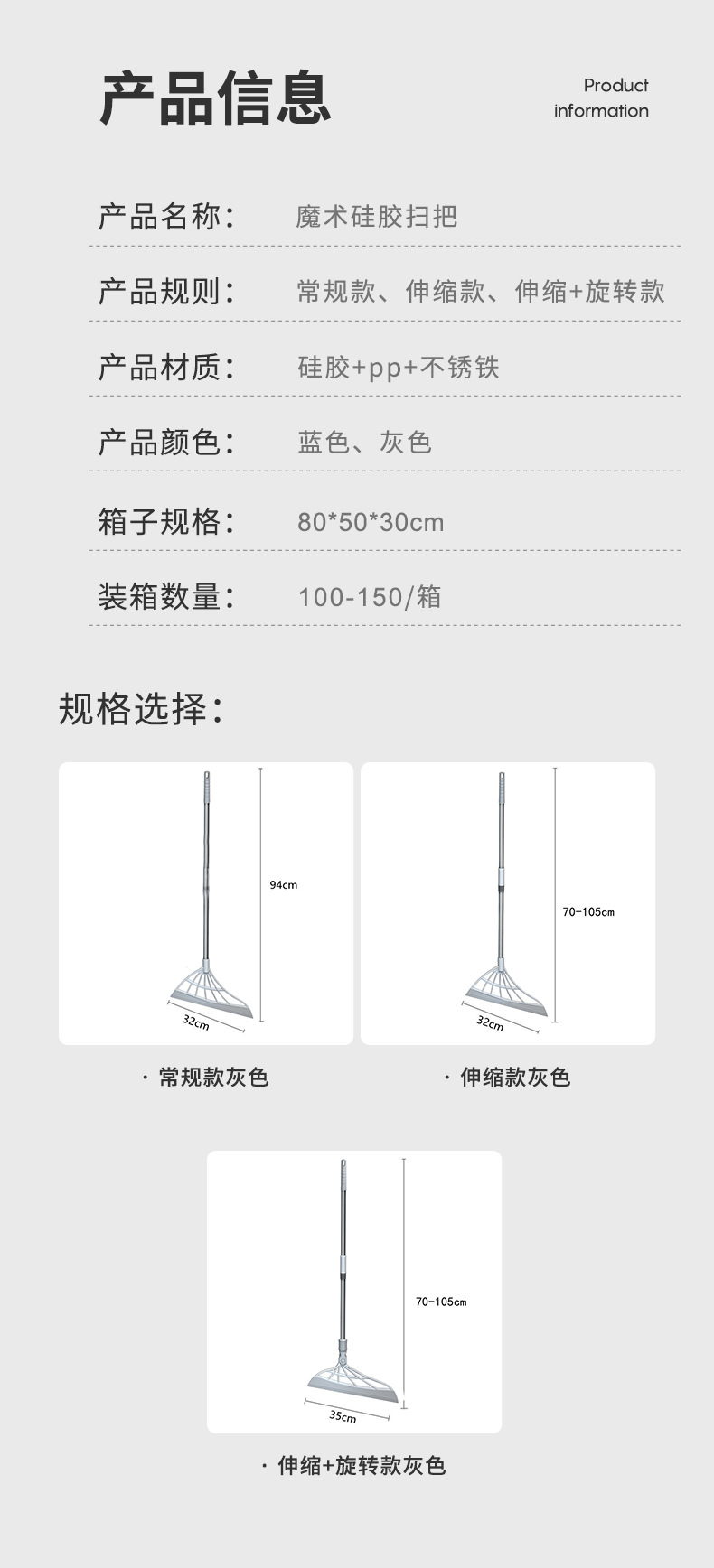 产品信息

Product
information

产品名称: 魔术硅胶扫把

产品规则: 常规款、伸缩款、伸缩+旋转款

产品材质: 硅胶+pp+不锈铁

产品颜色: 蓝色、灰色

箱子规格: 80*50*30cm

装箱数量: 100-150/箱

规格选择:

94cm

32cm

· 常规款灰色

70-105cm

32cm

· 伸缩款灰色

70-105cm

35cm

· 伸缩+旋转款灰色